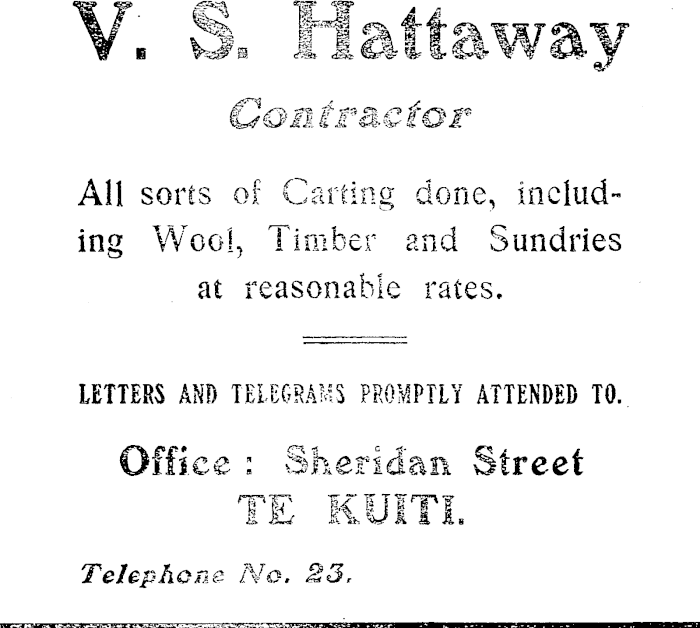 V. S. Hattaway

Contractor

All sorts of Carting done, including Wool, Timber and Sundries at reasonable rates.

LETTERS AND TELEGRAMS PROMPTLY ATTENDED TO.

Office: Sheridan Street
TE KUITI.

Telephone No. 23.